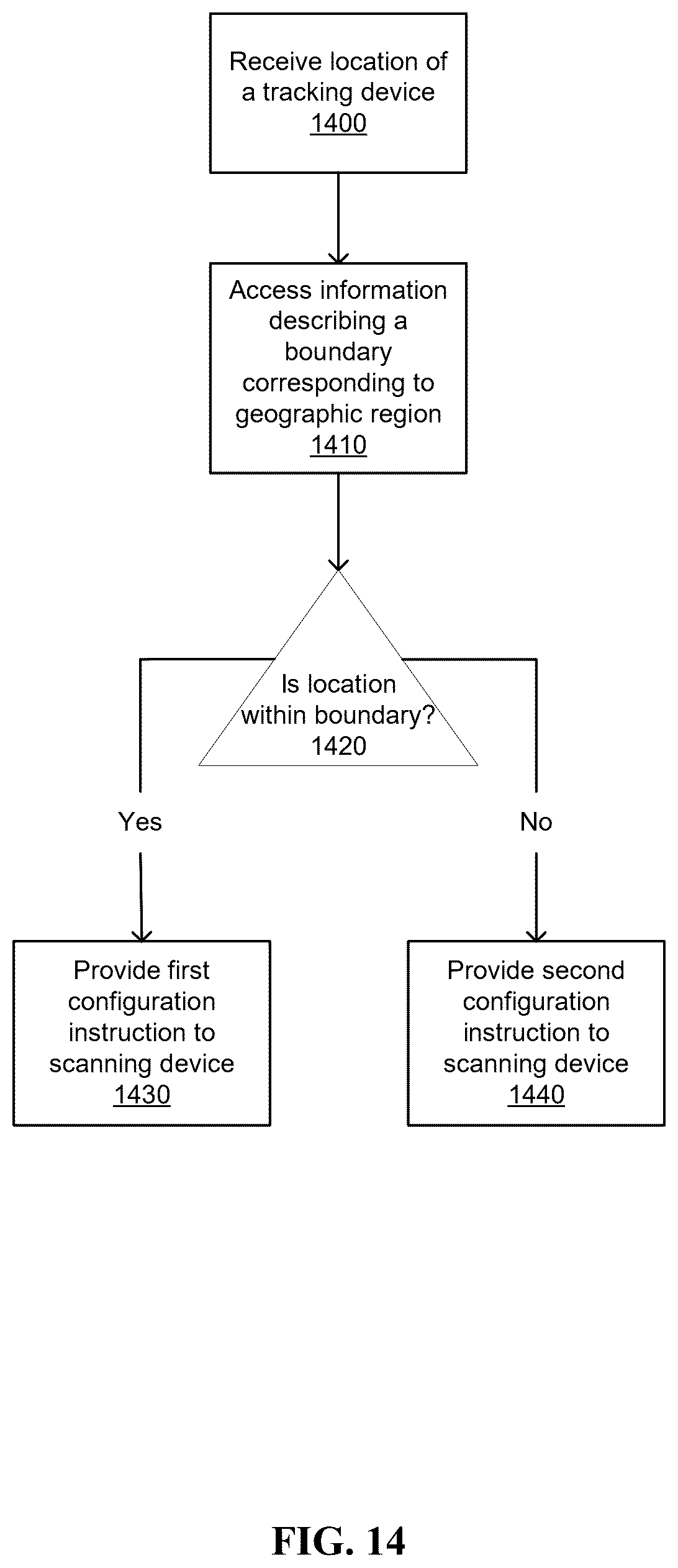 Receive location of a tracking device
1400

Access information describing a boundary corresponding to geographic region
1410

Is location within boundary?
1420

Yes

No

Provide first configuration instruction to scanning device
1430

Provide second configuration instruction to scanning device
1440

FIG. 14